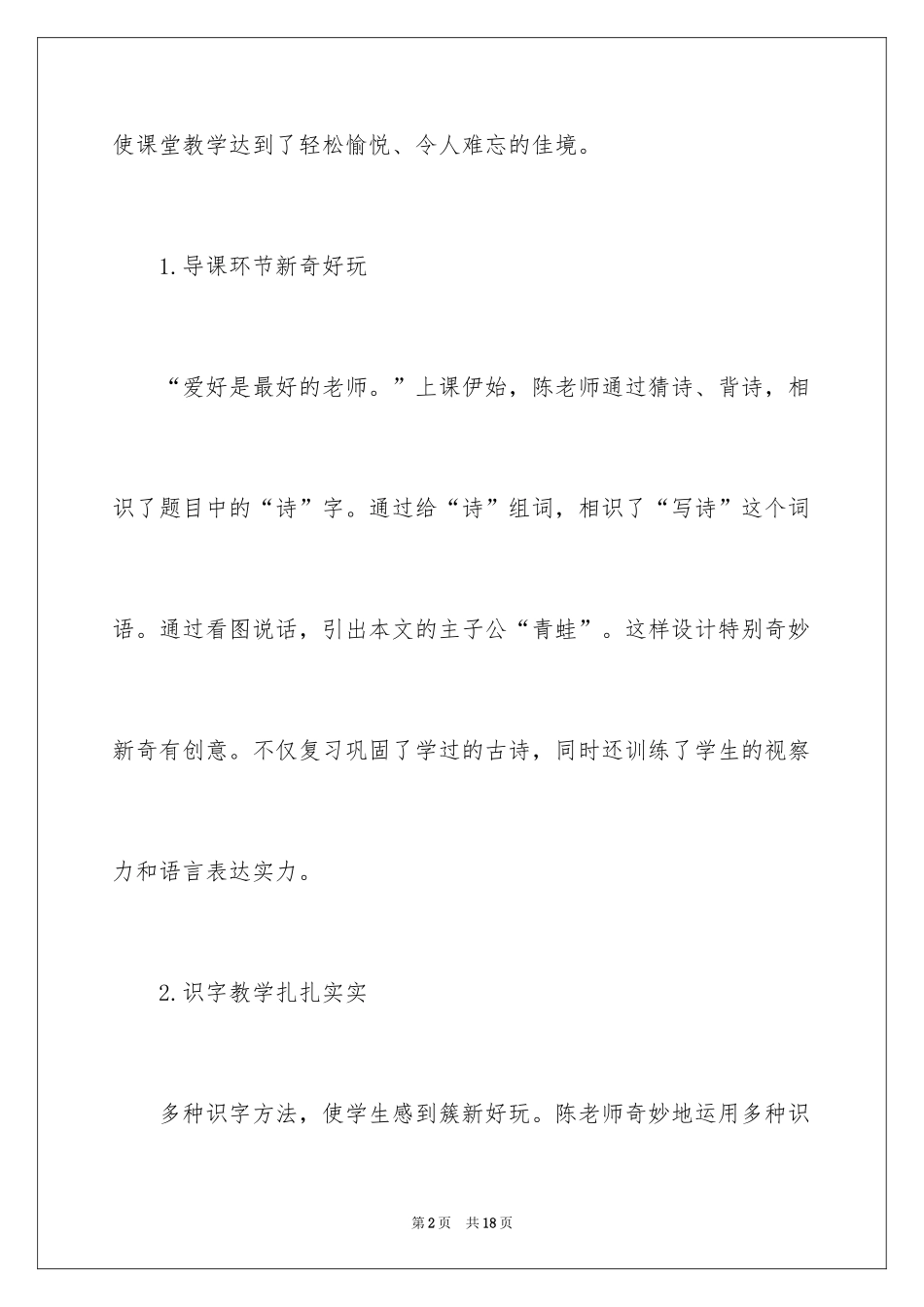 使课堂教学达到了轻松愉悦、令人难忘的佳境。

1.导课环节新奇好玩

“爱好是最好的老师。”上课伊始，陈老师通过猜诗、背诗，相识了题目中的“诗”字。通过给“诗”组词，相识了“写诗”这个词语。通过看图说话，引出本文的主子公“青蛙”。这样设计特别奇妙新奇有创意。不仅复习巩固了学过的古诗，同时还训练了学生的视察力和语言表达实力。

2.识字教学扎扎实实

多种识字方法，使学生感到簇新好玩。陈老师奇妙地运用多种识

第2页 共18页